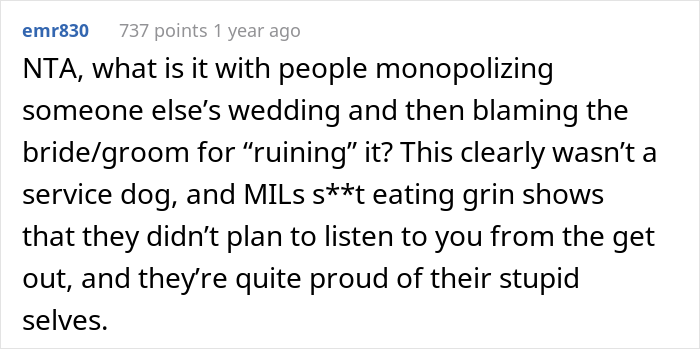 emr830 737 points 1 year ago

NTA, what is it with people monopolizing someone else’s wedding and then blaming the bride/groom for “ruining” it? This clearly wasn’t a service dog, and MILs s**t eating grin shows that they didn’t plan to listen to you from the get out, and they’re quite proud of their stupid selves.